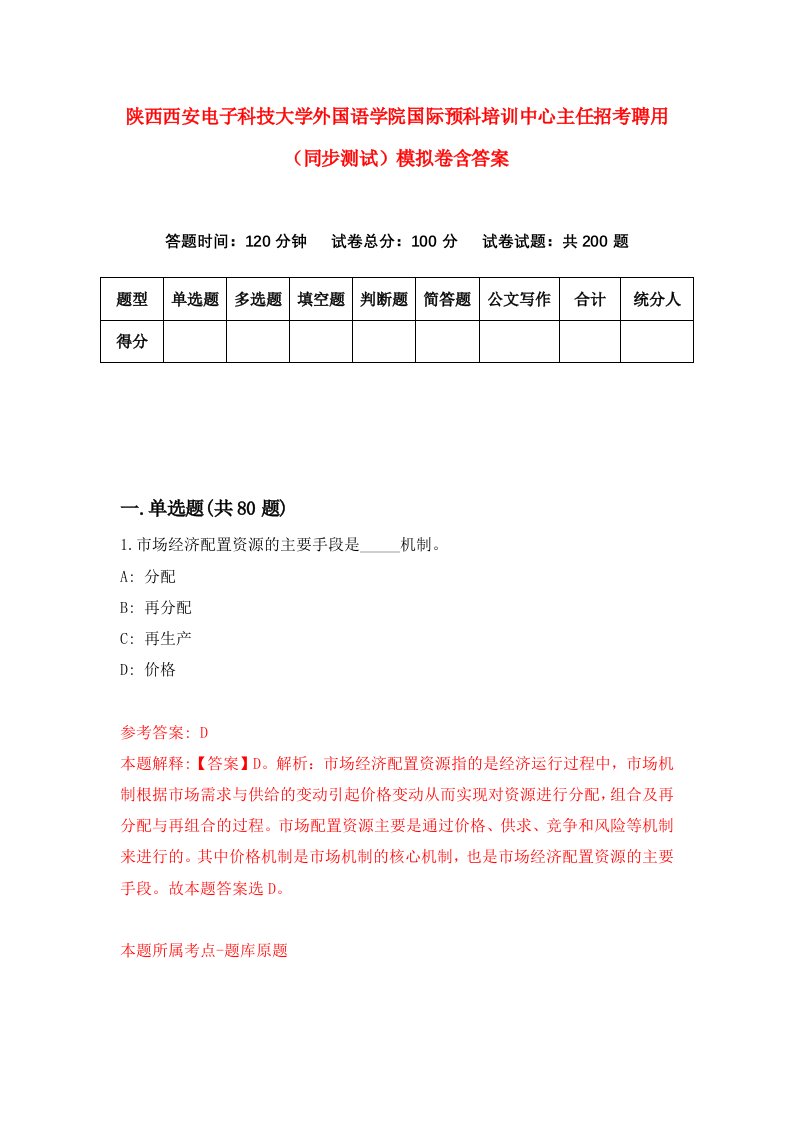 陕西西安电子科技大学外国语学院国际预科培训中心主任招考聘用（同步测试）模拟卷含答案

答题时间：120 分钟　试卷总分：100 分　试卷试题：共 200 题

| 题型 | 单选题 | 多选题 | 填空题 | 判断题 | 简答题 | 公文写作 | 合计 | 统分人 |
|---|---|---|---|---|---|---|---|---|
| 得分 | | | | | | | | |

一.单选题(共 80 题)

1.市场经济配置资源的主要手段是_____机制。

A: 分配

B: 再分配

C: 再生产

D: 价格

参考答案: D

本题解释:【答案】D。解析：市场经济配置资源指的是经济运行过程中，市场机制根据市场需求与供给的变动引起价格变动从而实现对资源进行分配，组合及再分配与再组合的过程。市场配置资源主要是通过价格、供求、竞争和风险等机制来进行的。其中价格机制是市场机制的核心机制，也是市场经济配置资源的主要手段。故本题答案选 D。

本题所属考点-题库原题